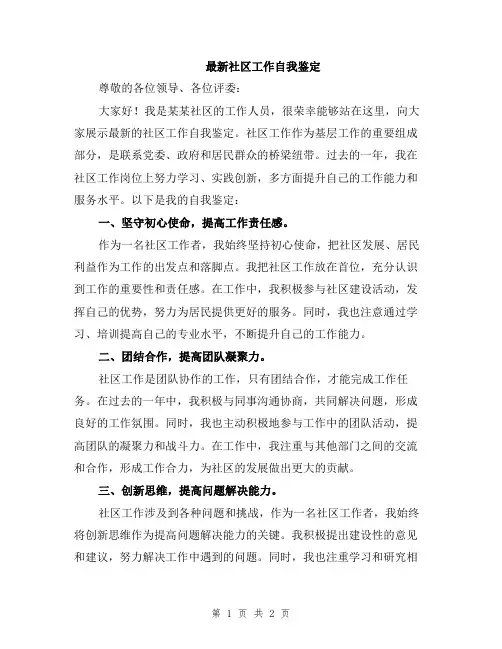 最新社区工作自我鉴定

尊敬的各位领导、各位评委：

大家好！我是某某社区的工作人员，很荣幸能够站在这里，向大家展示最新的社区工作自我鉴定。社区工作作为基层工作的重要组成部分，是联系党委、政府和居民群众的桥梁纽带。过去的一年，我在社区工作岗位上努力学习、实践创新，多方面提升自己的工作能力和服务水平。以下是我的自我鉴定：

一、坚守初心使命，提高工作责任感。

作为一名社区工作者，我始终坚持初心使命，把社区发展、居民利益作为工作的出发点和落脚点。我把社区工作放在首位，充分认识到工作的重要性和责任感。在工作中，我积极参与社区建设活动，发挥自己的优势，努力为居民提供更好的服务。同时，我也注意通过学习、培训提高自己的专业水平，不断提升自己的工作能力。

二、团结合作，提高团队凝聚力。

社区工作是团队协作的工作，只有团结合作，才能完成工作任务。在过去的一年中，我积极与同事沟通协商，共同解决问题，形成良好的工作氛围。同时，我也主动积极地参与工作中的团队活动，提高团队的凝聚力和战斗力。在工作中，我注重与其他部门之间的交流和合作，形成工作合力，为社区的发展做出更大的贡献。

三、创新思维，提高问题解决能力。

社区工作涉及到各种问题和挑战，作为一名社区工作者，我始终将创新思维作为提高问题解决能力的关键。我积极提出建设性的意见和建议，努力解决工作中遇到的问题。同时，我也注重学习和研究相

第 1 页 共 2 页